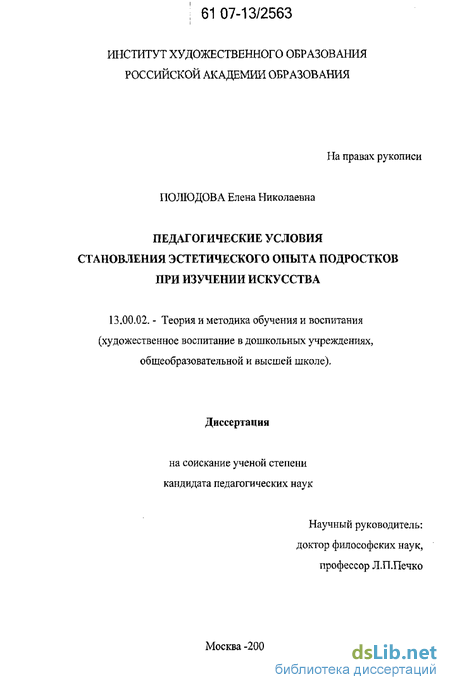 61 07-13/2563

ИНСТИТУТ ХУДОЖЕСТВЕННОГО ОБРАЗОВАНИЯ
РОССИЙСКОЙ АКАДЕМИИ ОБРАЗОВАНИЯ

На правах рукописи

ПОЛЮДОВА Елена Николаевна

ПЕДАГОГИЧЕСКИЕ УСЛОВИЯ
СТАНОВЛЕНИЯ ЭСТЕТИЧЕСКОГО ОПЫТА ПОДРОСТКОВ
ПРИ ИЗУЧЕНИИ ИСКУССТВА

13.00.02. - Теория и методика обучения и воспитания
(художественное воспитание в дошкольных учреждениях,
общеобразовательной и высшей школе).

Диссертация

на соискание ученой степени
кандидата педагогических наук

Научный руководитель:
доктор философских наук,
профессор Л.П.Печко

Москва -200

dsLib.net
библиотека диссертаций